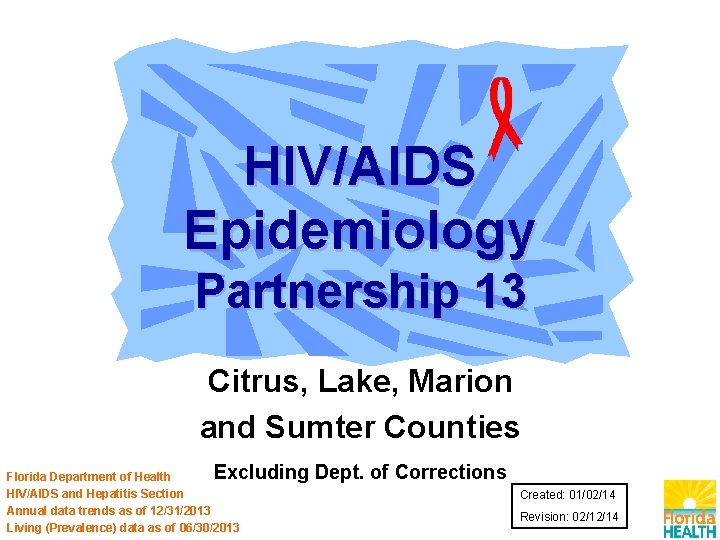 HIV/AIDS Epidemiology Partnership 13

Citrus, Lake, Marion and Sumter Counties

Excluding Dept. of Corrections

Florida Department of Health
HIV/AIDS and Hepatitis Section
Annual data trends as of 12/31/2013
Living (Prevalence) data as of 06/30/2013

Created: 01/02/14
Revision: 02/12/14

Florida HEALTH